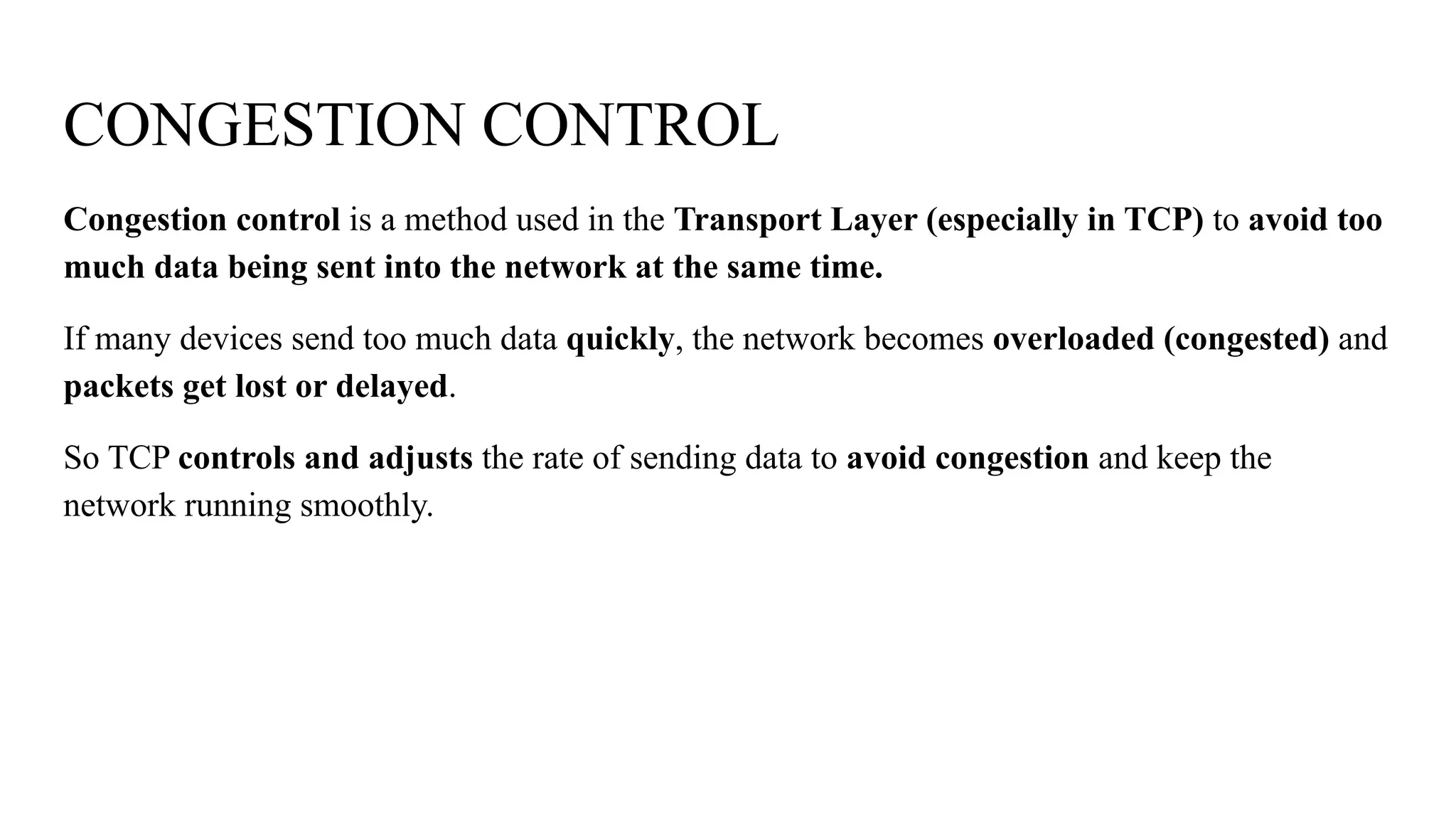 CONGESTION CONTROL

Congestion control is a method used in the Transport Layer (especially in TCP) to avoid too much data being sent into the network at the same time.

If many devices send too much data quickly, the network becomes overloaded (congested) and packets get lost or delayed.

So TCP controls and adjusts the rate of sending data to avoid congestion and keep the network running smoothly.